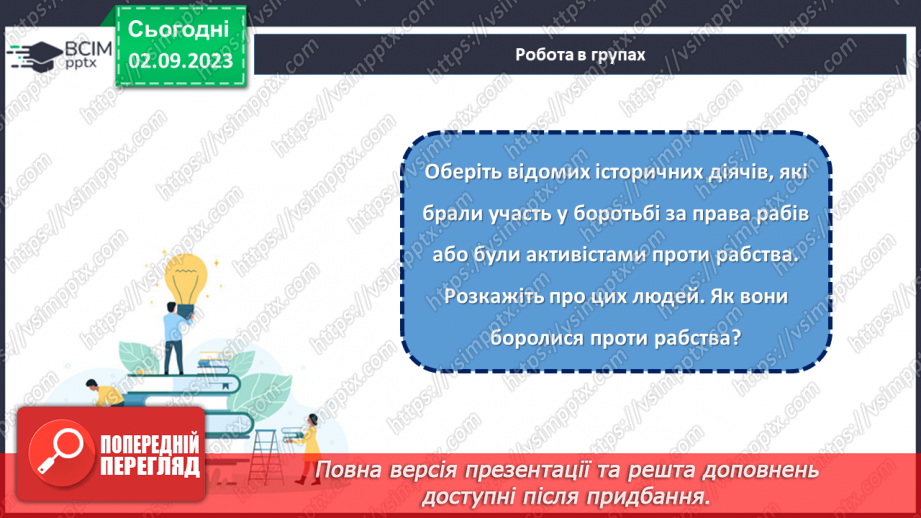 ВСІМ pptx

Сьогодні 02.09.2023

Робота в групах

Оберіть відомих історичних діячів, які брали участь у боротьбі за права рабів або були активістами проти рабства. Розкажіть про цих людей. Як вони боролися проти рабства?

ПОПЕРЕДНІЙ ПЕРЕГЛЯД

Повна версія презентації та решта доповнень доступні після придбання.

https://vsimpptx.com